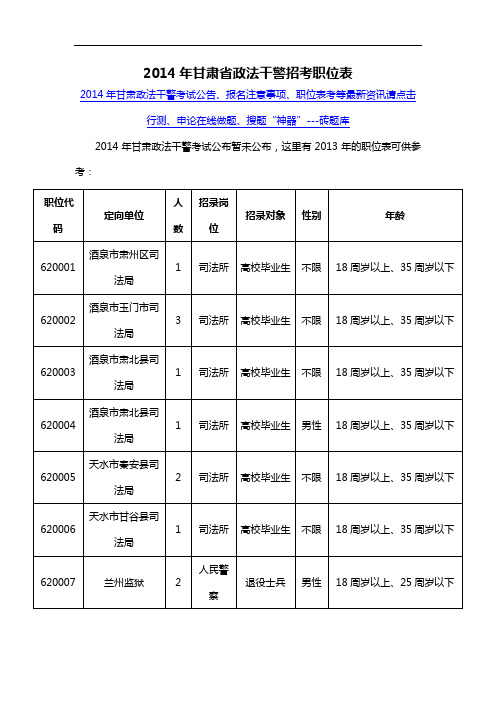 2014 年甘肃省政法干警招考职位表

2014 年甘肃政法干警考试公告、报名注意事项、职位表考等最新资讯请点击

行测、申论在线做题、搜题"神器"---砖题库

2014 年甘肃政法干警考试公布暂未公布，这里有 2013 年的职位表可供参考：

| 职位代码 | 定向单位 | 人数 | 招录岗位 | 招录对象 | 性别 | 年龄 |
|---|---|---|---|---|---|---|
| 620001 | 酒泉市肃州区司法局 | 1 | 司法所 | 高校毕业生 | 不限 | 18 周岁以上、35 周岁以下 |
| 620002 | 酒泉市玉门市司法局 | 3 | 司法所 | 高校毕业生 | 不限 | 18 周岁以上、35 周岁以下 |
| 620003 | 酒泉市肃北县司法局 | 1 | 司法所 | 高校毕业生 | 不限 | 18 周岁以上、35 周岁以下 |
| 620004 | 酒泉市肃北县司法局 | 1 | 司法所 | 高校毕业生 | 男性 | 18 周岁以上、35 周岁以下 |
| 620005 | 天水市秦安县司法局 | 2 | 司法所 | 高校毕业生 | 不限 | 18 周岁以上、35 周岁以下 |
| 620006 | 天水市甘谷县司法局 | 1 | 司法所 | 高校毕业生 | 不限 | 18 周岁以上、35 周岁以下 |
| 620007 | 兰州监狱 | 2 | 人民警察 | 退役士兵 | 男性 | 18 周岁以上、25 周岁以下 |